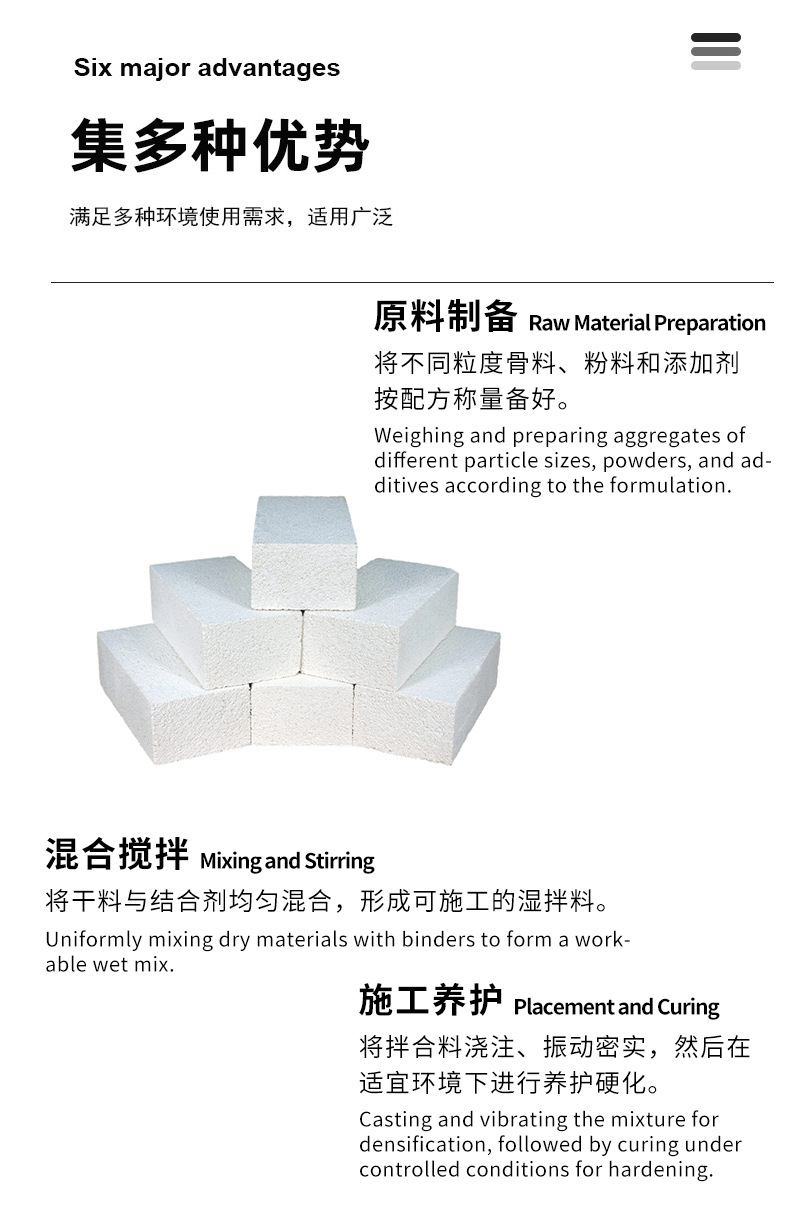 Six major advantages

集多种优势

满足多种环境使用需求，适用广泛

原料制备 Raw Material Preparation

将不同粒度骨料、粉料和添加剂按配方称量备好。

Weighing and preparing aggregates of different particle sizes, powders, and additives according to the formulation.

混合搅拌 Mixing and Stirring

将干料与结合剂均匀混合，形成可施工的湿拌料。

Uniformly mixing dry materials with binders to form a workable wet mix.

施工养护 Placement and Curing

将拌合料浇注、振动密实，然后在适宜环境下进行养护硬化。

Casting and vibrating the mixture for densification, followed by curing under controlled conditions for hardening.